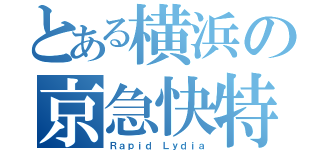 とある横浜の
京急快特
Rapid Lydia